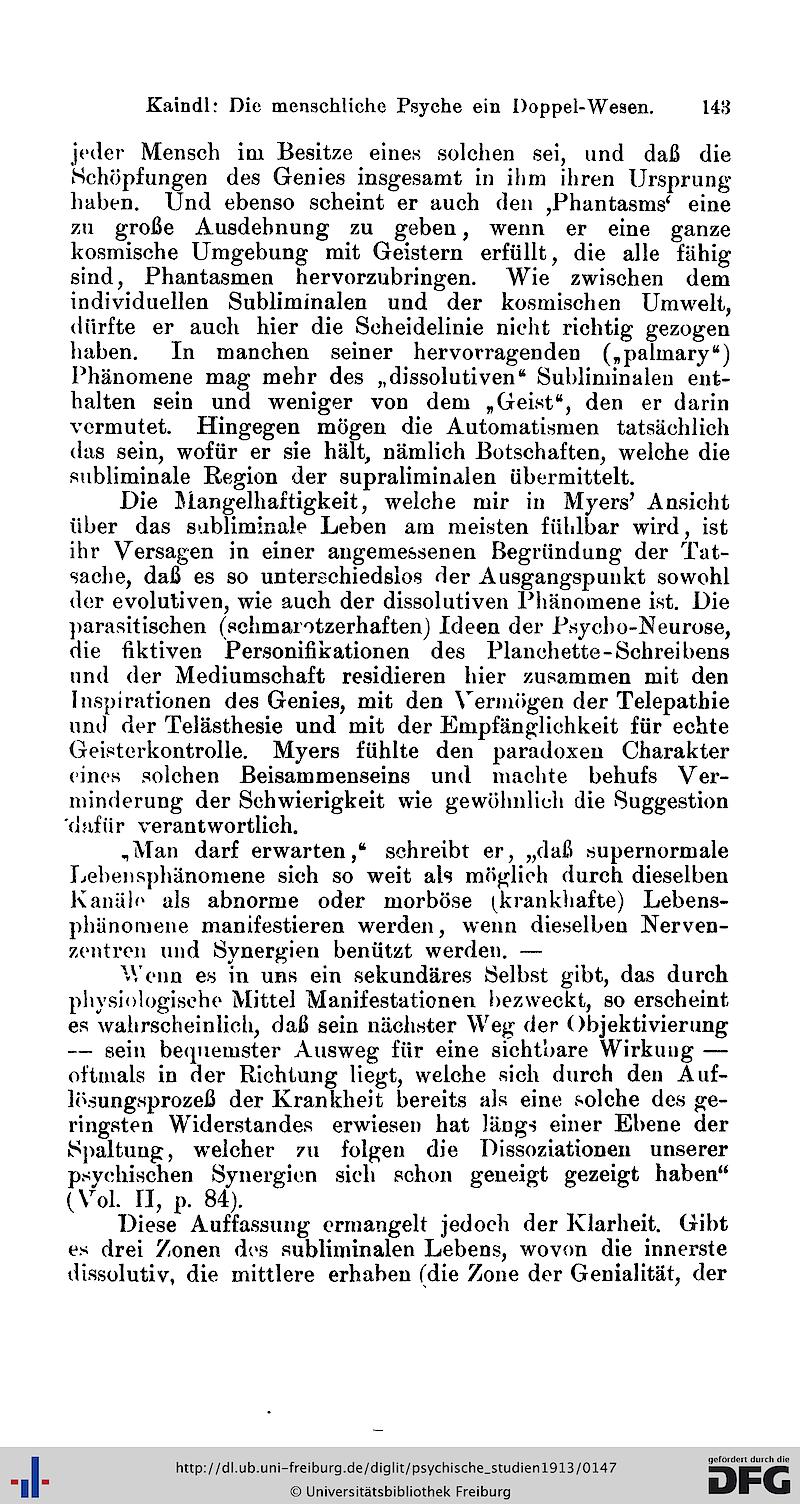 Kaindl: Die menschliche Psyche ein Doppel-Wesen. 143

jeder Mensch im Besitze eines solchen sei, und daß die Schöpfungen des Genies insgesamt in ihm ihren Ursprung haben. Und ebenso scheint er auch den ‚Phantasms‘ eine zu große Ausdehnung zu geben, wenn er eine ganze kosmische Umgebung mit Geistern erfüllt, die alle fähig sind, Phantasmen hervorzubringen. Wie zwischen dem individuellen Subliminalen und der kosmischen Umwelt, dürfte er auch hier die Scheidelinie nicht richtig gezogen haben. In manchen seiner hervorragenden („palmary“) Phänomene mag mehr des „dissolutiven“ Subliminalen enthalten sein und weniger von dem „Geist“, den er darin vermutet. Hingegen mögen die Automatismen tatsächlich das sein, wofür er sie hält, nämlich Botschaften, welche die subliminale Region der supraliminalen übermittelt.

Die Mangelhaftigkeit, welche mir in Myers' Ansicht über das subliminale Leben am meisten fühlbar wird, ist ihr Versagen in einer angemessenen Begründung der Tatsache, daß es so unterschiedslos der Ausgangspunkt sowohl der evolutiven, wie auch der dissolutiven Phänomene ist. Die parasitischen (schmarotzerhaften) Ideen der Psycho-Neurose, die fiktiven Personifikationen des Planchette-Schreibens und der Mediumschaft residieren hier zusammen mit den Inspirationen des Genies, mit den Vermögen der Telepathie und der Telästhesie und mit der Empfänglichkeit für echte Geisterkontrolle. Myers fühlte den paradoxen Charakter eines solchen Beisammenseins und machte behufs Verminderung der Schwierigkeit wie gewöhnlich die Suggestion dafür verantwortlich.

„Man darf erwarten,“ schreibt er, „daß supernormale Lebensphänomene sich so weit als möglich durch dieselben Kanäle als abnorme oder morböse (krankhafte) Lebensphänomene manifestieren werden, wenn dieselben Nervenzentren und Synergien benützt werden. —

Wenn es in uns ein sekundäres Selbst gibt, das durch physiologische Mittel Manifestationen bezweckt, so erscheint es wahrscheinlich, daß sein nächster Weg der Objektivierung — sein bequemster Ausweg für eine sichtbare Wirkung — oftmals in der Richtung liegt, welche sich durch den Auflösungsprozeß der Krankheit bereits als eine solche des geringsten Widerstandes erwiesen hat längs einer Ebene der Spaltung, welcher zu folgen die Dissoziationen unserer psychischen Synergien sich schon geneigt gezeigt haben“ (Vol. II, p. 84).

Diese Auffassung ermangelt jedoch der Klarheit. Gibt es drei Zonen des subliminalen Lebens, wovon die innerste dissolutiv, die mittlere erhaben (die Zone der Genialität, der

http://dl.ub.uni-freiburg.de/diglit/psychische_studien1913/0147
© Universitätsbibliothek Freiburg
gefördert durch die DFG